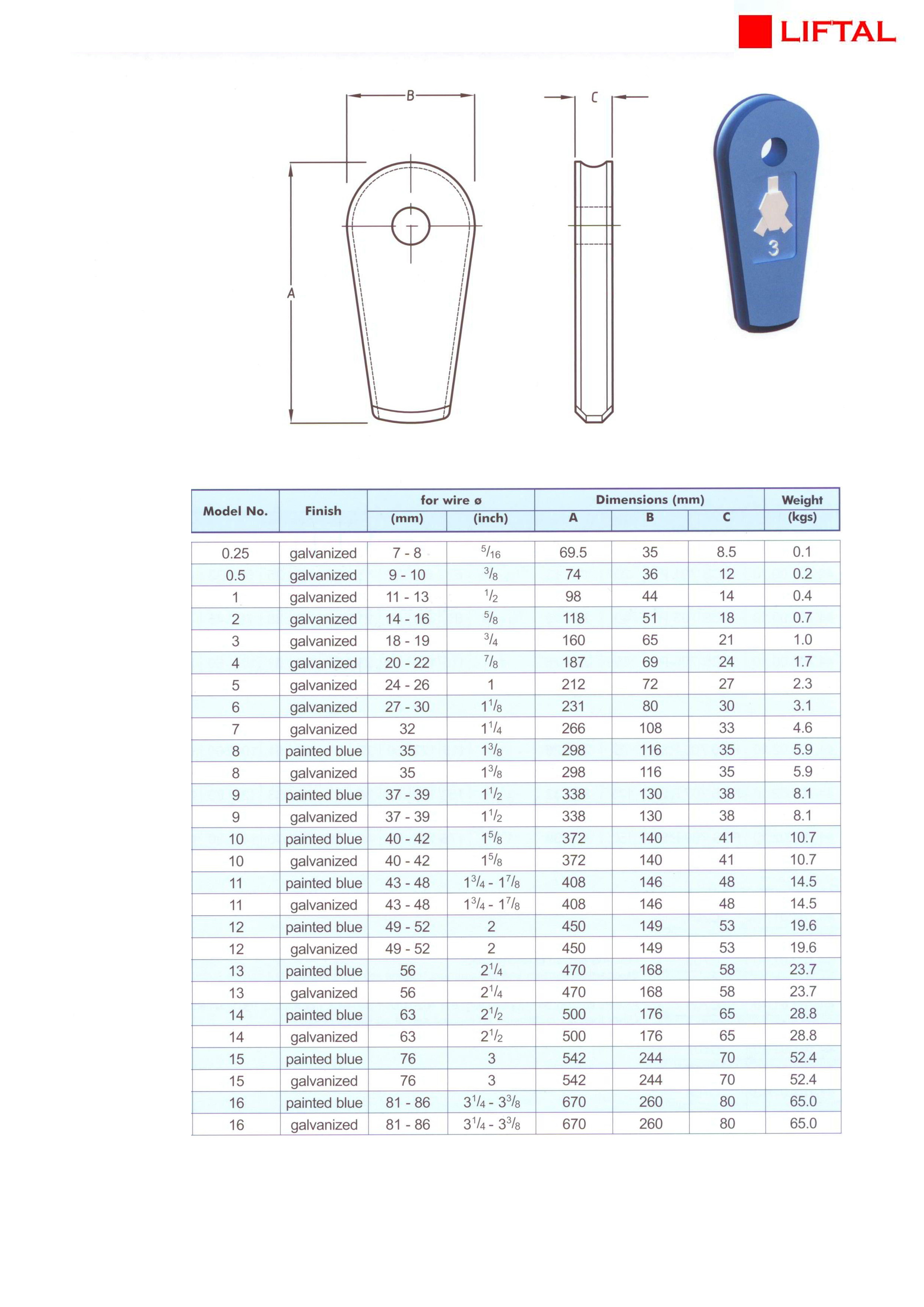 LIFTAL

B

C

A

3

| Model No. | Finish | for wire ø (mm) | for wire ø (inch) | Dimensions (mm) A | Dimensions (mm) B | Dimensions (mm) C | Weight (kgs) |
|---|---|---|---|---|---|---|---|
| 0.25 | galvanized | 7 - 8 | $^5/_{16}$ | 69.5 | 35 | 8.5 | 0.1 |
| 0.5 | galvanized | 9 - 10 | $^3/_8$ | 74 | 36 | 12 | 0.2 |
| 1 | galvanized | 11 - 13 | $^1/_2$ | 98 | 44 | 14 | 0.4 |
| 2 | galvanized | 14 - 16 | $^5/_8$ | 118 | 51 | 18 | 0.7 |
| 3 | galvanized | 18 - 19 | $^3/_4$ | 160 | 65 | 21 | 1.0 |
| 4 | galvanized | 20 - 22 | $^7/_8$ | 187 | 69 | 24 | 1.7 |
| 5 | galvanized | 24 - 26 | 1 | 212 | 72 | 27 | 2.3 |
| 6 | galvanized | 27 - 30 | $1^1/_8$ | 231 | 80 | 30 | 3.1 |
| 7 | galvanized | 32 | $1^1/_4$ | 266 | 108 | 33 | 4.6 |
| 8 | painted blue | 35 | $1^3/_8$ | 298 | 116 | 35 | 5.9 |
| 8 | galvanized | 35 | $1^3/_8$ | 298 | 116 | 35 | 5.9 |
| 9 | painted blue | 37 - 39 | $1^1/_2$ | 338 | 130 | 38 | 8.1 |
| 9 | galvanized | 37 - 39 | $1^1/_2$ | 338 | 130 | 38 | 8.1 |
| 10 | painted blue | 40 - 42 | $1^5/_8$ | 372 | 140 | 41 | 10.7 |
| 10 | galvanized | 40 - 42 | $1^5/_8$ | 372 | 140 | 41 | 10.7 |
| 11 | painted blue | 43 - 48 | $1^3/_4$ - $1^7/_8$ | 408 | 146 | 48 | 14.5 |
| 11 | galvanized | 43 - 48 | $1^3/_4$ - $1^7/_8$ | 408 | 146 | 48 | 14.5 |
| 12 | painted blue | 49 - 52 | 2 | 450 | 149 | 53 | 19.6 |
| 12 | galvanized | 49 - 52 | 2 | 450 | 149 | 53 | 19.6 |
| 13 | painted blue | 56 | $2^1/_4$ | 470 | 168 | 58 | 23.7 |
| 13 | galvanized | 56 | $2^1/_4$ | 470 | 168 | 58 | 23.7 |
| 14 | painted blue | 63 | $2^1/_2$ | 500 | 176 | 65 | 28.8 |
| 14 | galvanized | 63 | $2^1/_2$ | 500 | 176 | 65 | 28.8 |
| 15 | painted blue | 76 | 3 | 542 | 244 | 70 | 52.4 |
| 15 | galvanized | 76 | 3 | 542 | 244 | 70 | 52.4 |
| 16 | painted blue | 81 - 86 | $3^1/_4$ - $3^3/_8$ | 670 | 260 | 80 | 65.0 |
| 16 | galvanized | 81 - 86 | $3^1/_4$ - $3^3/_8$ | 670 | 260 | 80 | 65.0 |